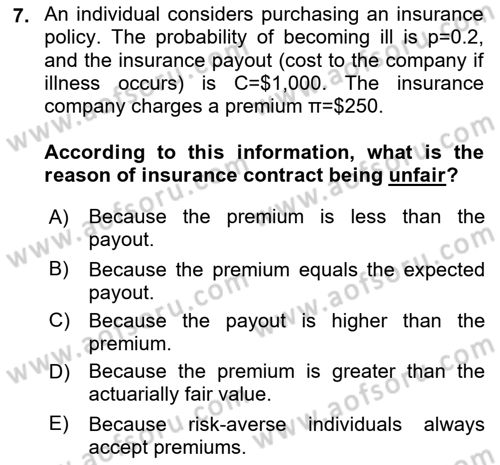 7. An individual considers purchasing an insurance policy. The probability of becoming ill is p=0.2, and the insurance payout (cost to the company if illness occurs) is C=\$1,000. The insurance company charges a premium π=\$250.

According to this information, what is the reason of insurance contract being unfair?

A) Because the premium is less than the payout.
B) Because the premium equals the expected payout.
C) Because the payout is higher than the premium.
D) Because the premium is greater than the actuarially fair value.
E) Because risk-averse individuals always accept premiums.

www.aofsoru.com